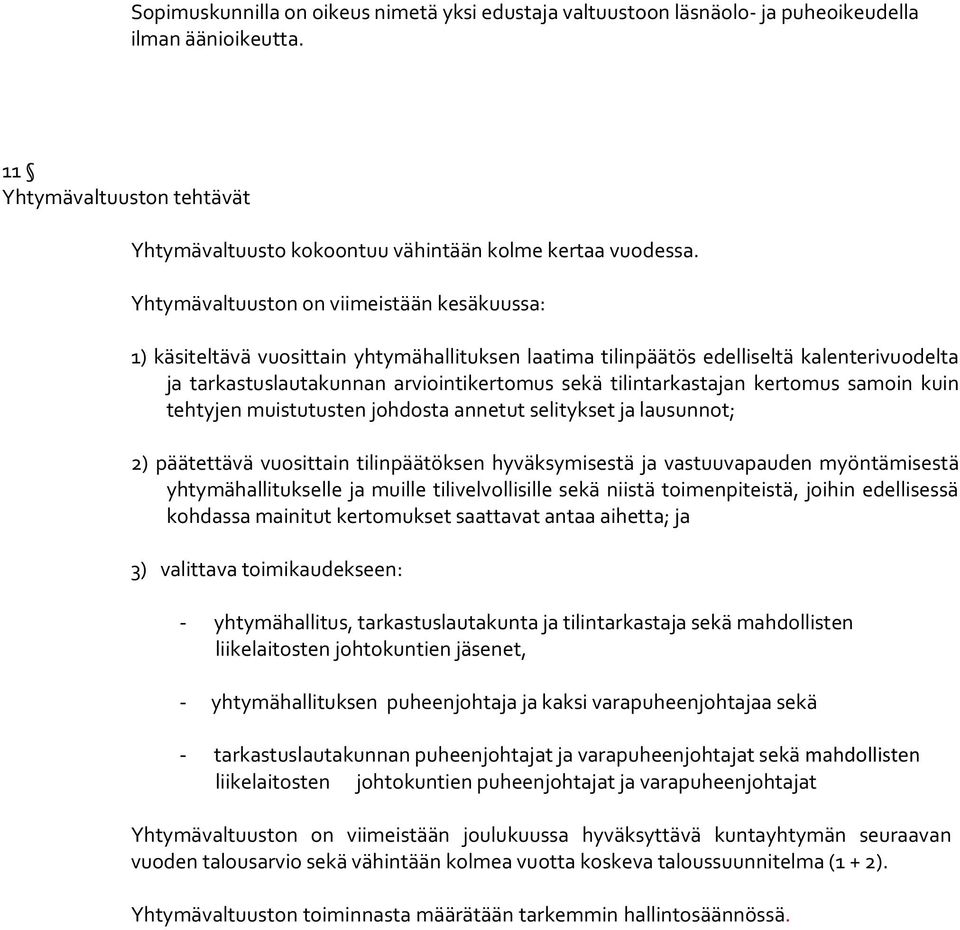 Sopimuskunnilla on oikeus nimetä yksi edustaja valtuustoon läsnäolo- ja puheoikeudella ilman äänioikeutta.

11 §
Yhtymävaltuuston tehtävät

Yhtymävaltuusto kokoontuu vähintään kolme kertaa vuodessa.

Yhtymävaltuuston on viimeistään kesäkuussa:

1) käsiteltävä vuosittain yhtymähallituksen laatima tilinpäätös edelliseltä kalenterivuodelta ja tarkastuslautakunnan arviointikertomus sekä tilintarkastajan kertomus samoin kuin tehtyjen muistutusten johdosta annetut selitykset ja lausunnot;

2) päätettävä vuosittain tilinpäätöksen hyväksymisestä ja vastuuvapauden myöntämisestä yhtymähallitukselle ja muille tilivelvollisille sekä niistä toimenpiteistä, joihin edellisessä kohdassa mainitut kertomukset saattavat antaa aihetta; ja

3) valittava toimikaudekseen:

- yhtymähallitus, tarkastuslautakunta ja tilintarkastaja sekä mahdollisten liikelaitosten johtokuntien jäsenet,

- yhtymähallituksen puheenjohtaja ja kaksi varapuheenjohtajaa sekä

- tarkastuslautakunnan puheenjohtajat ja varapuheenjohtajat sekä mahdollisten liikelaitosten johtokuntien puheenjohtajat ja varapuheenjohtajat

Yhtymävaltuuston on viimeistään joulukuussa hyväksyttävä kuntayhtymän seuraavan vuoden talousarvio sekä vähintään kolmea vuotta koskeva taloussuunnitelma (1 + 2).

Yhtymävaltuuston toiminnasta määrätään tarkemmin hallintosäännössä.